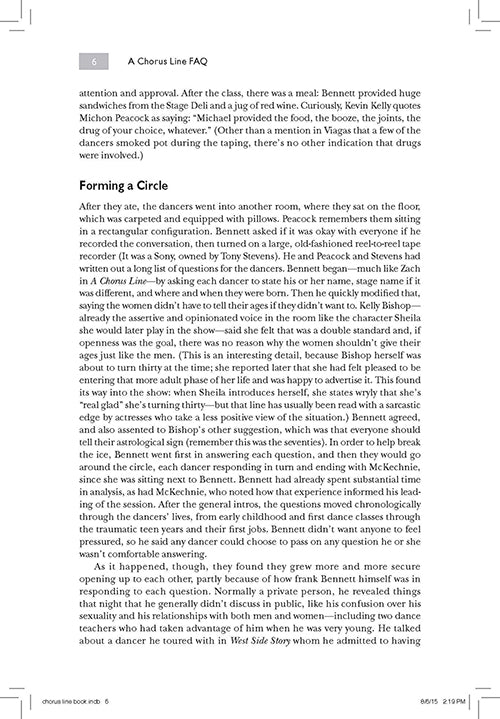 6 A Chorus Line FAQ

attention and approval. After the class, there was a meal: Bennett provided huge sandwiches from the Stage Deli and a jug of red wine. Curiously, Kevin Kelly quotes Michon Peacock as saying: "Michael provided the food, the booze, the joints, the drug of your choice, whatever." (Other than a mention in Viagas that a few of the dancers smoked pot during the taping, there's no other indication that drugs were involved.)

Forming a Circle

After they ate, the dancers went into another room, where they sat on the floor, which was carpeted and equipped with pillows. Peacock remembers them sitting in a rectangular configuration. Bennett asked if it was okay with everyone if he recorded the conversation, then turned on a large, old-fashioned reel-to-reel tape recorder (It was a Sony, owned by Tony Stevens). He and Peacock and Stevens had written out a long list of questions for the dancers. Bennett began—much like Zach in A Chorus Line—by asking each dancer to state his or her name, stage name if it was different, and where and when they were born. Then he quickly modified that, saying the women didn't have to tell their ages if they didn't want to. Kelly Bishop—already the assertive and opinionated voice in the room like the character Sheila she would later play in the show—said she felt that was a double standard and, if openness was the goal, there was no reason why the women shouldn't give their ages just like the men. (This is an interesting detail, because Bishop herself was about to turn thirty at the time; she reported later that she had felt pleased to be entering that more adult phase of her life and was happy to advertise it. This found its way into the show: when Sheila introduces herself, she states wryly that she's "real glad" she's turning thirty—but that line has usually been read with a sarcastic edge by actresses who take a less positive view of the situation.) Bennett agreed, and also assented to Bishop's other suggestion, which was that everyone should tell their astrological sign (remember this was the seventies). In order to help break the ice, Bennett went first in answering each question, and then they would go around the circle, each dancer responding in turn and ending with McKechnie, since she was sitting next to Bennett. Bennett had already spent substantial time in analysis, as had McKechnie, who noted how that experience informed his leading of the session. After the general intros, the questions moved chronologically through the dancers' lives, from early childhood and first dance classes through the traumatic teen years and their first jobs. Bennett didn't want anyone to feel pressured, so he said any dancer could choose to pass on any question he or she wasn't comfortable answering.

As it happened, though, they found they grew more and more secure opening up to each other, partly because of how frank Bennett himself was in responding to each question. Normally a private person, he revealed things that night that he generally didn't discuss in public, like his confusion over his sexuality and his relationships with both men and women—including two dance teachers who had taken advantage of him when he was very young. He talked about a dancer he toured with in West Side Story whom he admitted to having

chorus line book.indb 6 8/6/15 2:19 PM